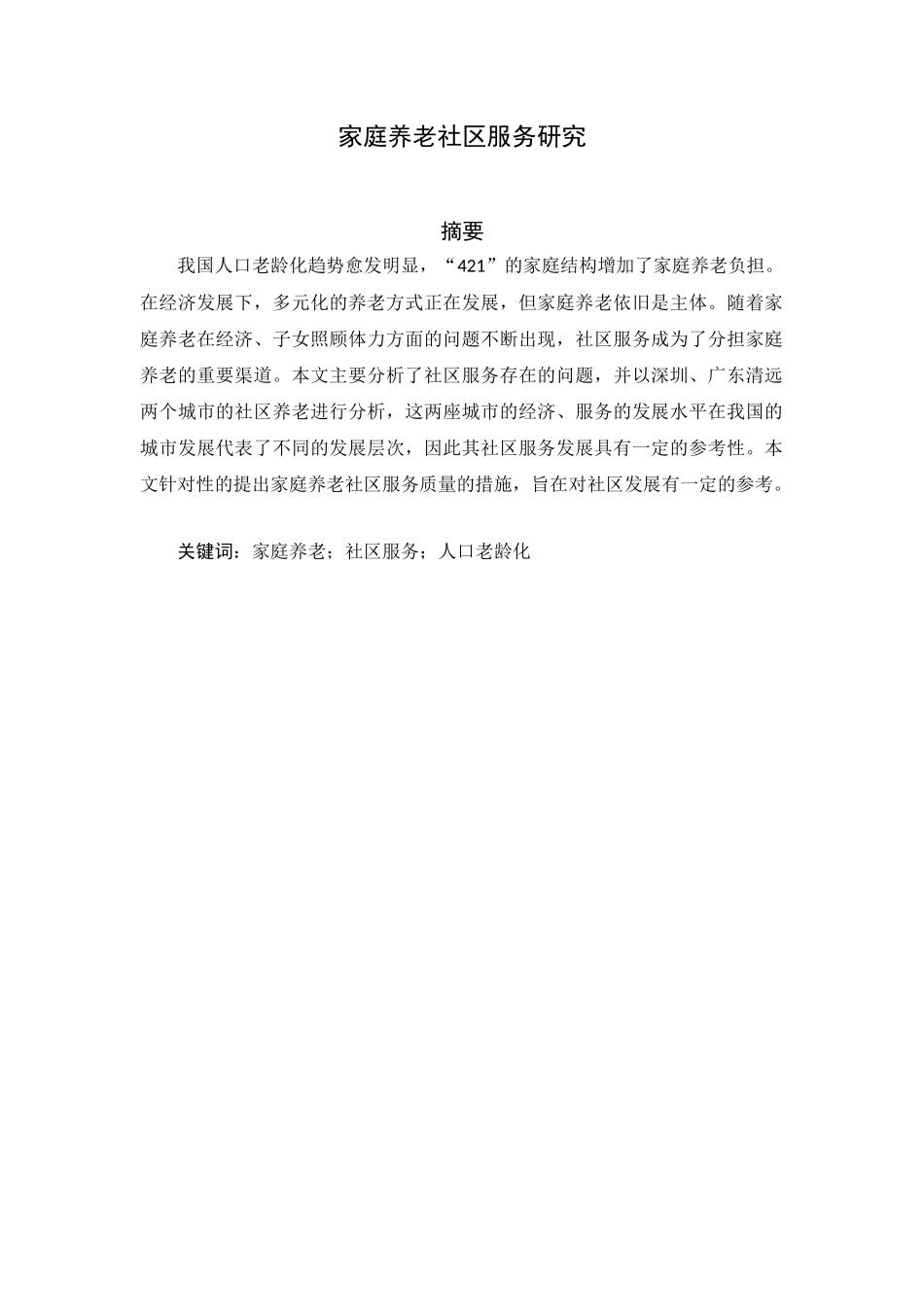 家庭养老社区服务研究

摘要

我国人口老龄化趋势愈发明显，“421”的家庭结构增加了家庭养老负担。在经济发展下，多元化的养老方式正在发展，但家庭养老依旧是主体。随着家庭养老在经济、子女照顾体力方面的问题不断出现，社区服务成为了分担家庭养老的重要渠道。本文主要分析了社区服务存在的问题，并以深圳、广东清远两个城市的社区养老进行分析，这两座城市的经济、服务的发展水平在我国的城市发展代表了不同的发展层次，因此其社区服务发展具有一定的参考性。本文针对性的提出家庭养老社区服务质量的措施，旨在对社区发展有一定的参考。

关键词：家庭养老；社区服务；人口老龄化